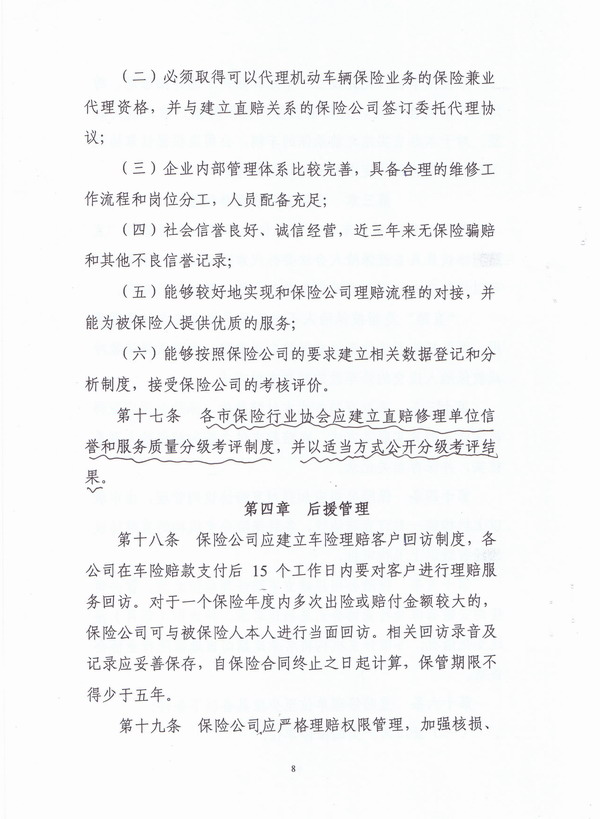 （二）必须取得可以代理机动车辆保险业务的保险兼业代理资格，并与建立直赔关系的保险公司签订委托代理协议；

（三）企业内部管理体系比较完善，具备合理的维修工作流程和岗位分工，人员配备充足；

（四）社会信誉良好、诚信经营，近三年来无保险骗赔和其他不良信誉记录；

（五）能够较好地实现和保险公司理赔流程的对接，并能为被保险人提供优质的服务；

（六）能够按照保险公司的要求建立相关数据登记和分析制度，接受保险公司的考核评价。

第十七条　各市保险行业协会应建立直赔修理单位信誉和服务质量分级考评制度，并以适当方式公开分级考评结果。

第四章　后援管理

第十八条　保险公司应建立车险理赔客户回访制度，各公司在车险赔款支付后 15 个工作日内要对客户进行理赔服务回访。对于一个保险年度内多次出险或赔付金额较大的，保险公司可与被保险人本人进行当面回访。相关回访录音及记录应妥善保存，自保险合同终止之日起计算，保管期限不得少于五年。

第十九条　保险公司应严格理赔权限管理，加强核损、

8